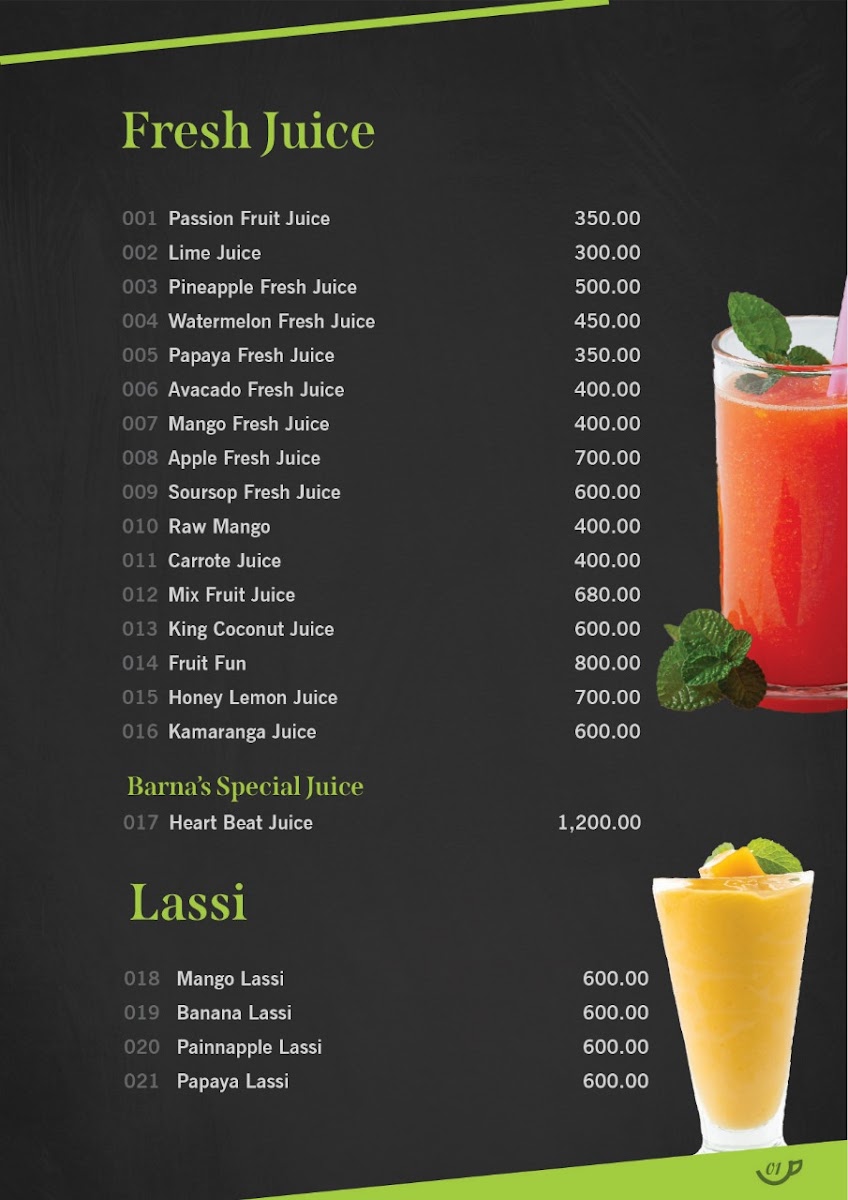 Fresh Juice

001 Passion Fruit Juice 350.00
002 Lime Juice 300.00
003 Pineapple Fresh Juice 500.00
004 Watermelon Fresh Juice 450.00
005 Papaya Fresh Juice 350.00
006 Avacado Fresh Juice 400.00
007 Mango Fresh Juice 400.00
008 Apple Fresh Juice 700.00
009 Soursop Fresh Juice 600.00
010 Raw Mango 400.00
011 Carrote Juice 400.00
012 Mix Fruit Juice 680.00
013 King Coconut Juice 600.00
014 Fruit Fun 800.00
015 Honey Lemon Juice 700.00
016 Kamaranga Juice 600.00

Barna's Special Juice

017 Heart Beat Juice 1,200.00

Lassi

018 Mango Lassi 600.00
019 Banana Lassi 600.00
020 Painnapple Lassi 600.00
021 Papaya Lassi 600.00

01